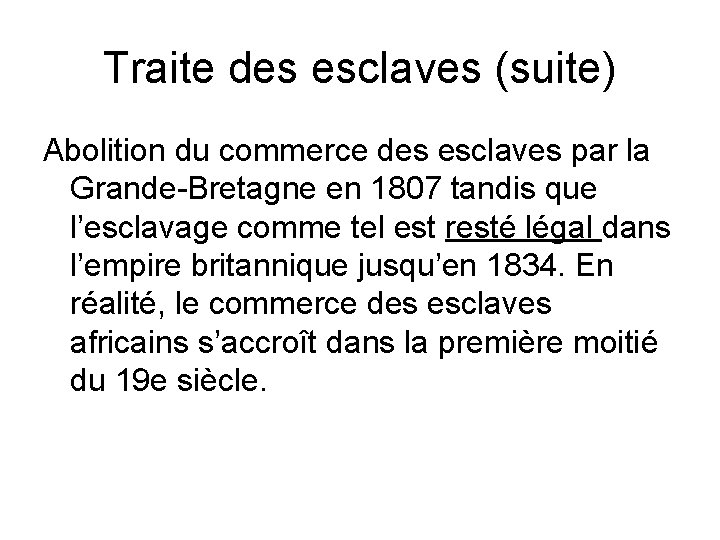 Traite des esclaves (suite)

Abolition du commerce des esclaves par la Grande-Bretagne en 1807 tandis que l’esclavage comme tel est resté légal dans l’empire britannique jusqu’en 1834. En réalité, le commerce des esclaves africains s’accroît dans la première moitié du 19e siècle.